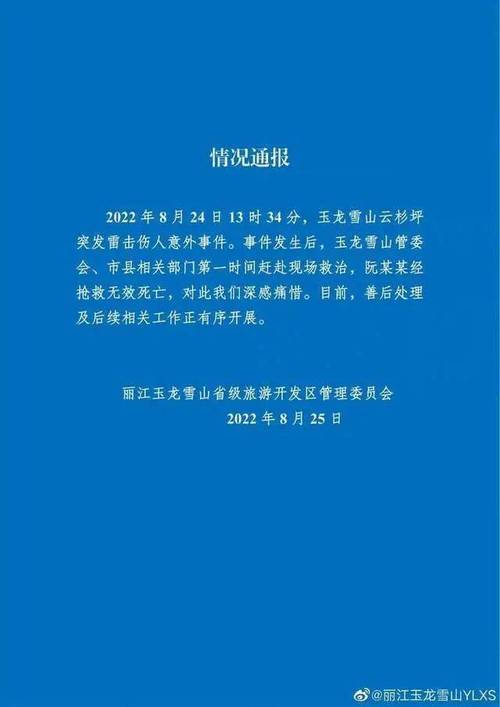 情况通报

2022 年 8 月 24 日 13 时 34 分，玉龙雪山云杉坪突发雷击伤人意外事件。事件发生后，玉龙雪山管委会、市县相关部门第一时间赶赴现场救治，阮某某经抢救无效死亡，对此我们深感痛惜。目前，善后处理及后续相关工作正有序开展。

丽江玉龙雪山省级旅游开发区管理委员会
2022 年 8 月 25 日

@丽江玉龙雪山YLXS